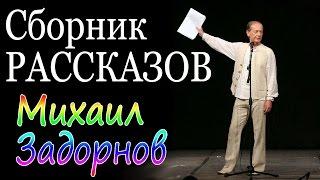 Сборник
РАССКАЗОВ
Михаил
Задорнов